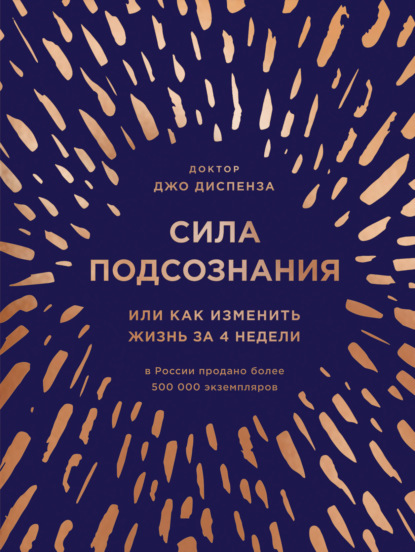 ДОКТОР
ДЖО ДИСПЕНЗА

СИЛА
ПОДСОЗНАНИЯ

ИЛИ КАК ИЗМЕНИТЬ
ЖИЗНЬ ЗА 4 НЕДЕЛИ

в России продано более
500 000 экземпляров